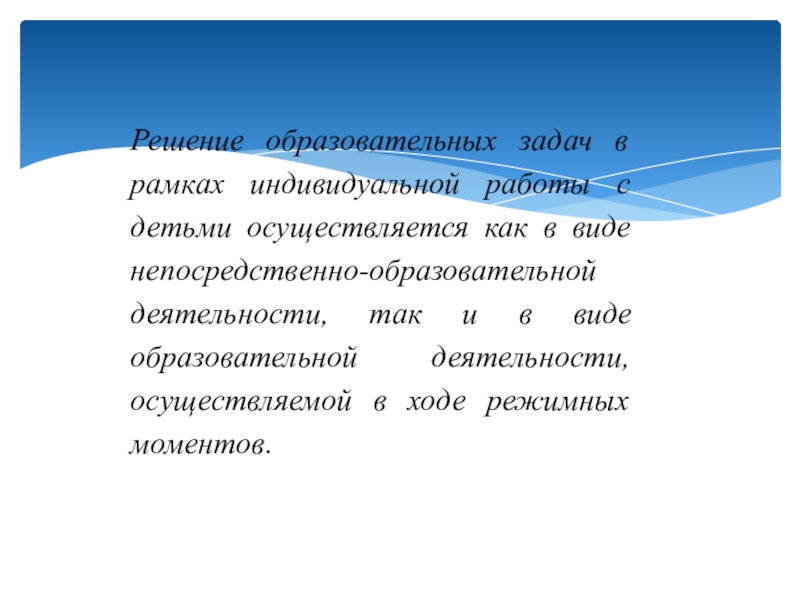 Решение образовательных задач в рамках индивидуальной работы с детьми осуществляется как в виде непосредственно-образовательной деятельности, так и в виде образовательной деятельности, осуществляемой в ходе режимных моментов.